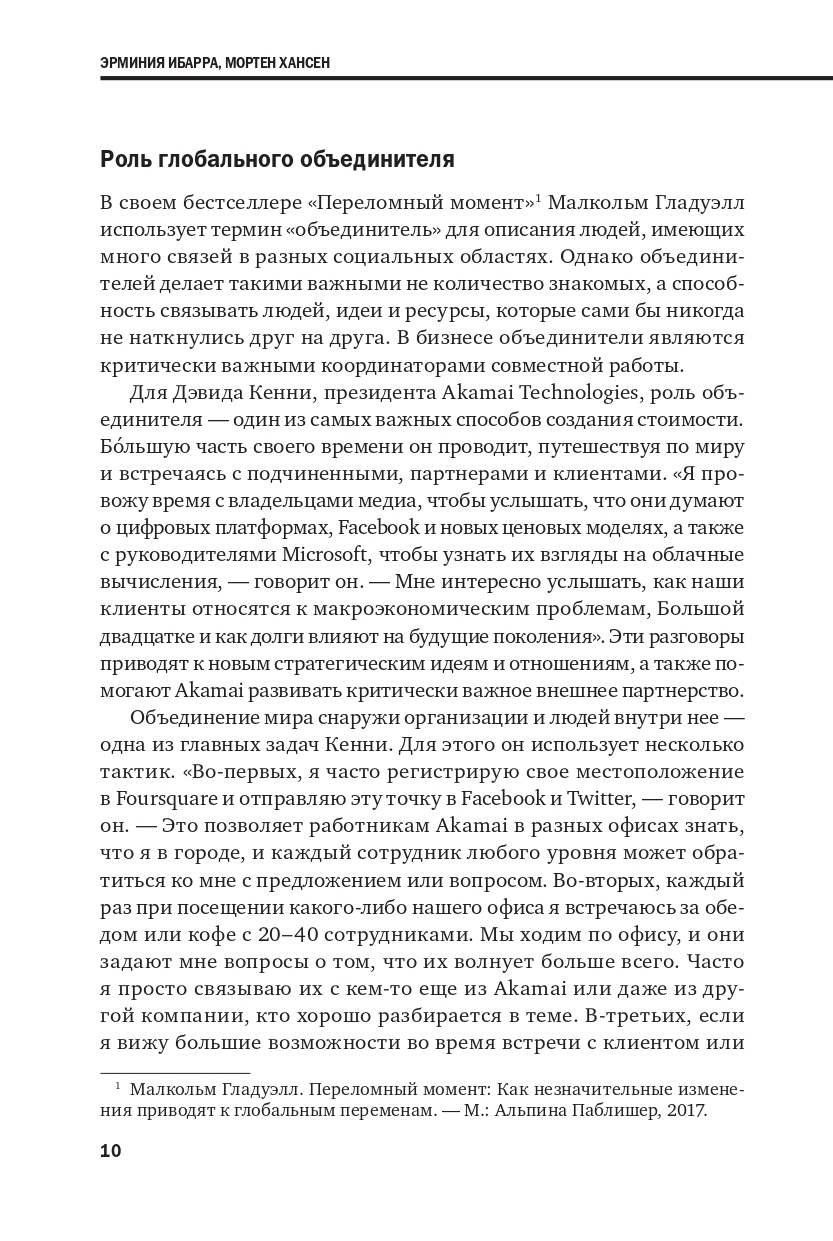 ЭРМИНИЯ ИБАРРА, МОРТЕН ХАНСЕН

Роль глобального объединителя

В своем бестселлере «Переломный момент»$^1$ Малкольм Гладуэлл использует термин «объединитель» для описания людей, имеющих много связей в разных социальных областях. Однако объединителей делает такими важными не количество знакомых, а способность связывать людей, идеи и ресурсы, которые сами бы никогда не наткнулись друг на друга. В бизнесе объединители являются критически важными координаторами совместной работы.

Для Дэвида Кенни, президента Akamai Technologies, роль объединителя — один из самых важных способов создания стоимости. Бо́льшую часть своего времени он проводит, путешествуя по миру и встречаясь с подчиненными, партнерами и клиентами. «Я провожу время с владельцами медиа, чтобы услышать, что они думают о цифровых платформах, Facebook и новых ценовых моделях, а также с руководителями Microsoft, чтобы узнать их взгляды на облачные вычисления, — говорит он. — Мне интересно услышать, как наши клиенты относятся к макроэкономическим проблемам, Большой двадцатке и как долги влияют на будущие поколения». Эти разговоры приводят к новым стратегическим идеям и отношениям, а также помогают Akamai развивать критически важное внешнее партнерство.

Объединение мира снаружи организации и людей внутри нее — одна из главных задач Кенни. Для этого он использует несколько тактик. «Во-первых, я часто регистрирую свое местоположение в Foursquare и отправляю эту точку в Facebook и Twitter, — говорит он. — Это позволяет работникам Akamai в разных офисах знать, что я в городе, и каждый сотрудник любого уровня может обратиться ко мне с предложением или вопросом. Во-вторых, каждый раз при посещении какого-либо нашего офиса я встречаюсь за обедом или кофе с 20–40 сотрудниками. Мы ходим по офису, и они задают мне вопросы о том, что их волнует больше всего. Часто я просто связываю их с кем-то еще из Akamai или даже из другой компании, кто хорошо разбирается в теме. В-третьих, если я вижу большие возможности во время встречи с клиентом или

$^1$ Малкольм Гладуэлл. Переломный момент: Как незначительные изменения приводят к глобальным переменам. — М.: Альпина Паблишер, 2017.

10